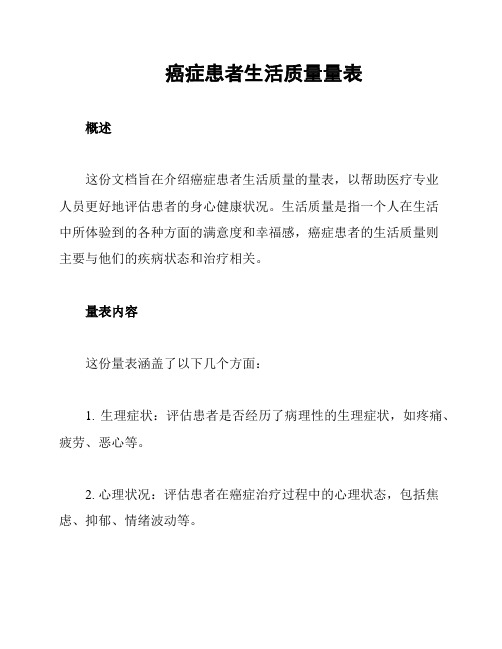 癌症患者生活质量量表

概述

这份文档旨在介绍癌症患者生活质量的量表，以帮助医疗专业人员更好地评估患者的身心健康状况。生活质量是指一个人在生活中所体验到的各种方面的满意度和幸福感，癌症患者的生活质量则主要与他们的疾病状态和治疗相关。

量表内容

这份量表涵盖了以下几个方面：

1. 生理症状：评估患者是否经历了病理性的生理症状，如疼痛、疲劳、恶心等。

2. 心理状况：评估患者在癌症治疗过程中的心理状态，包括焦虑、抑郁、情绪波动等。